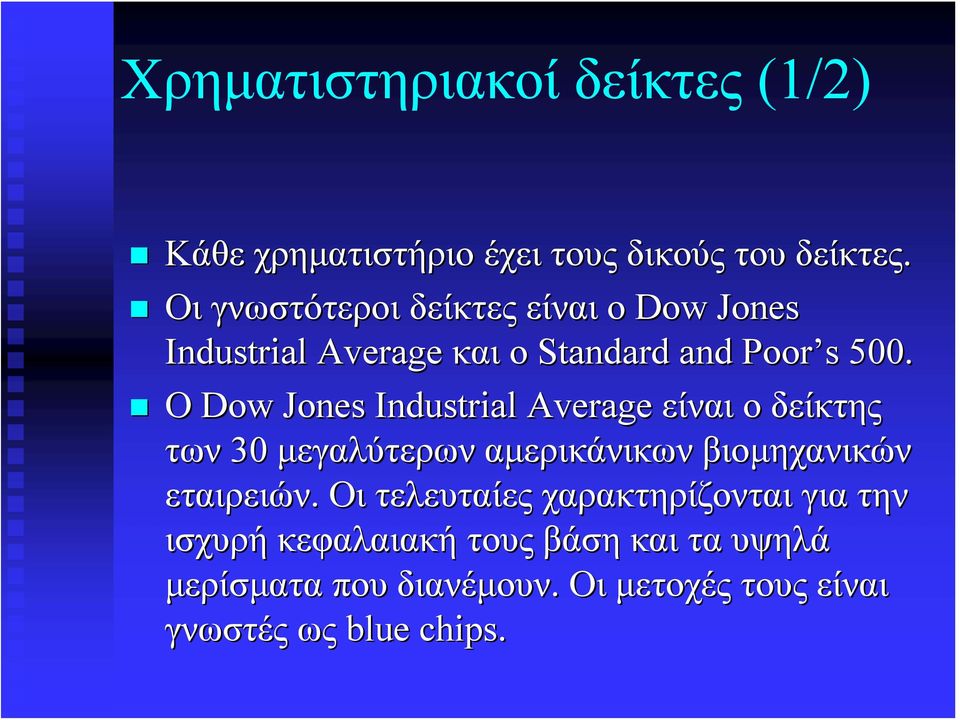 Χρηματιστηριακοί δείκτες (1/2)

Κάθε χρηματιστήριο έχει τους δικούς του δείκτες.

Οι γνωστότεροι δείκτες είναι ο Dow Jones Industrial Average και ο Standard and Poor's 500.

Ο Dow Jones Industrial Average είναι ο δείκτης των 30 μεγαλύτερων αμερικάνικων βιομηχανικών εταιρειών. Οι τελευταίες χαρακτηρίζονται για την ισχυρή κεφαλαιακή τους βάση και τα υψηλά μερίσματα που διανέμουν. Οι μετοχές τους είναι γνωστές ως blue chips.